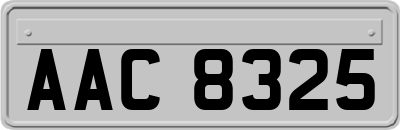 AAC 8325